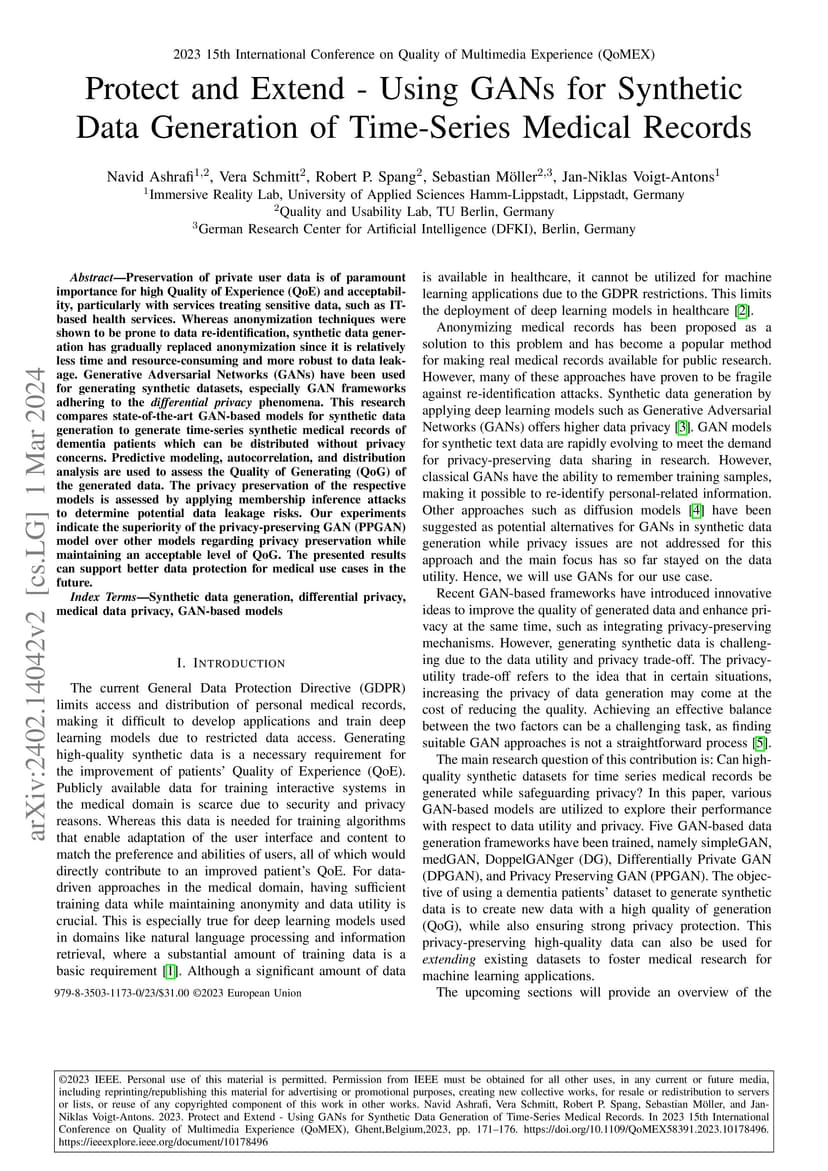 2023 15th International Conference on Quality of Multimedia Experience (QoMEX)

Protect and Extend - Using GANs for Synthetic Data Generation of Time-Series Medical Records

Navid Ashrafi$^{1,2}$, Vera Schmitt$^{2}$, Robert P. Spang$^{2}$, Sebastian Möller$^{2,3}$, Jan-Niklas Voigt-Antons$^{1}$
$^{1}$Immersive Reality Lab, University of Applied Sciences Hamm-Lippstadt, Lippstadt, Germany
$^{2}$Quality and Usability Lab, TU Berlin, Germany
$^{3}$German Research Center for Artificial Intelligence (DFKI), Berlin, Germany

arXiv:2402.14042v2 [cs.LG] 1 Mar 2024

Abstract—Preservation of private user data is of paramount importance for high Quality of Experience (QoE) and acceptability, particularly with services treating sensitive data, such as IT-based health services. Whereas anonymization techniques were shown to be prone to data re-identification, synthetic data generation has gradually replaced anonymization since it is relatively less time and resource-consuming and more robust to data leakage. Generative Adversarial Networks (GANs) have been used for generating synthetic datasets, especially GAN frameworks adhering to the differential privacy phenomena. This research compares state-of-the-art GAN-based models for synthetic data generation to generate time-series synthetic medical records of dementia patients which can be distributed without privacy concerns. Predictive modeling, autocorrelation, and distribution analysis are used to assess the Quality of Generating (QoG) of the generated data. The privacy preservation of the respective models is assessed by applying membership inference attacks to determine potential data leakage risks. Our experiments indicate the superiority of the privacy-preserving GAN (PPGAN) model over other models regarding privacy preservation while maintaining an acceptable level of QoG. The presented results can support better data protection for medical use cases in the future.

Index Terms—Synthetic data generation, differential privacy, medical data privacy, GAN-based models

I. INTRODUCTION

The current General Data Protection Directive (GDPR) limits access and distribution of personal medical records, making it difficult to develop applications and train deep learning models due to restricted data access. Generating high-quality synthetic data is a necessary requirement for the improvement of patients' Quality of Experience (QoE). Publicly available data for training interactive systems in the medical domain is scarce due to security and privacy reasons. Whereas this data is needed for training algorithms that enable adaptation of the user interface and content to match the preference and abilities of users, all of which would directly contribute to an improved patient's QoE. For data-driven approaches in the medical domain, having sufficient training data while maintaining anonymity and data utility is crucial. This is especially true for deep learning models used in domains like natural language processing and information retrieval, where a substantial amount of training data is a basic requirement [1]. Although a significant amount of data

979-8-3503-1173-0/23/$31.00 ©2023 European Union

is available in healthcare, it cannot be utilized for machine learning applications due to the GDPR restrictions. This limits the deployment of deep learning models in healthcare [2].

Anonymizing medical records has been proposed as a solution to this problem and has become a popular method for making real medical records available for public research. However, many of these approaches have proven to be fragile against re-identification attacks. Synthetic data generation by applying deep learning models such as Generative Adversarial Networks (GANs) offers higher data privacy [3]. GAN models for synthetic text data are rapidly evolving to meet the demand for privacy-preserving data sharing in research. However, classical GANs have the ability to remember training samples, making it possible to re-identify personal-related information. Other approaches such as diffusion models [4] have been suggested as potential alternatives for GANs in synthetic data generation while privacy issues are not addressed for this approach and the main focus has so far stayed on the data utility. Hence, we will use GANs for our use case.

Recent GAN-based frameworks have introduced innovative ideas to improve the quality of generated data and enhance privacy at the same time, such as integrating privacy-preserving mechanisms. However, generating synthetic data is challenging due to the data utility and privacy trade-off. The privacy-utility trade-off refers to the idea that in certain situations, increasing the privacy of data generation may come at the cost of reducing the quality. Achieving an effective balance between the two factors can be a challenging task, as finding suitable GAN approaches is not a straightforward process [5].

The main research question of this contribution is: Can high-quality synthetic datasets for time series medical records be generated while safeguarding privacy? In this paper, various GAN-based models are utilized to explore their performance with respect to data utility and privacy. Five GAN-based data generation frameworks have been trained, namely simpleGAN, medGAN, DoppelGANger (DG), Differentially Private GAN (DPGAN), and Privacy Preserving GAN (PPGAN). The objective of using a dementia patients' dataset to generate synthetic data is to create new data with a high quality of generation (QoG), while also ensuring strong privacy protection. This privacy-preserving high-quality data can also be used for extending existing datasets to foster medical research for machine learning applications.

The upcoming sections will provide an overview of the

©2023 IEEE. Personal use of this material is permitted. Permission from IEEE must be obtained for all other uses, in any current or future media, including reprinting/republishing this material for advertising or promotional purposes, creating new collective works, for resale or redistribution to servers or lists, or reuse of any copyrighted component of this work in other works. Navid Ashrafi, Vera Schmitt, Robert P. Spang, Sebastian Möller, and Jan-Niklas Voigt-Antons. 2023. Protect and Extend - Using GANs for Synthetic Data Generation of Time-Series Medical Records. In 2023 15th International Conference on Quality of Multimedia Experience (QoMEX), Ghent,Belgium,2023, pp. 171–176. https://doi.org/10.1109/QoMEX58391.2023.10178496. https://ieeexplore.ieee.org/document/10178496